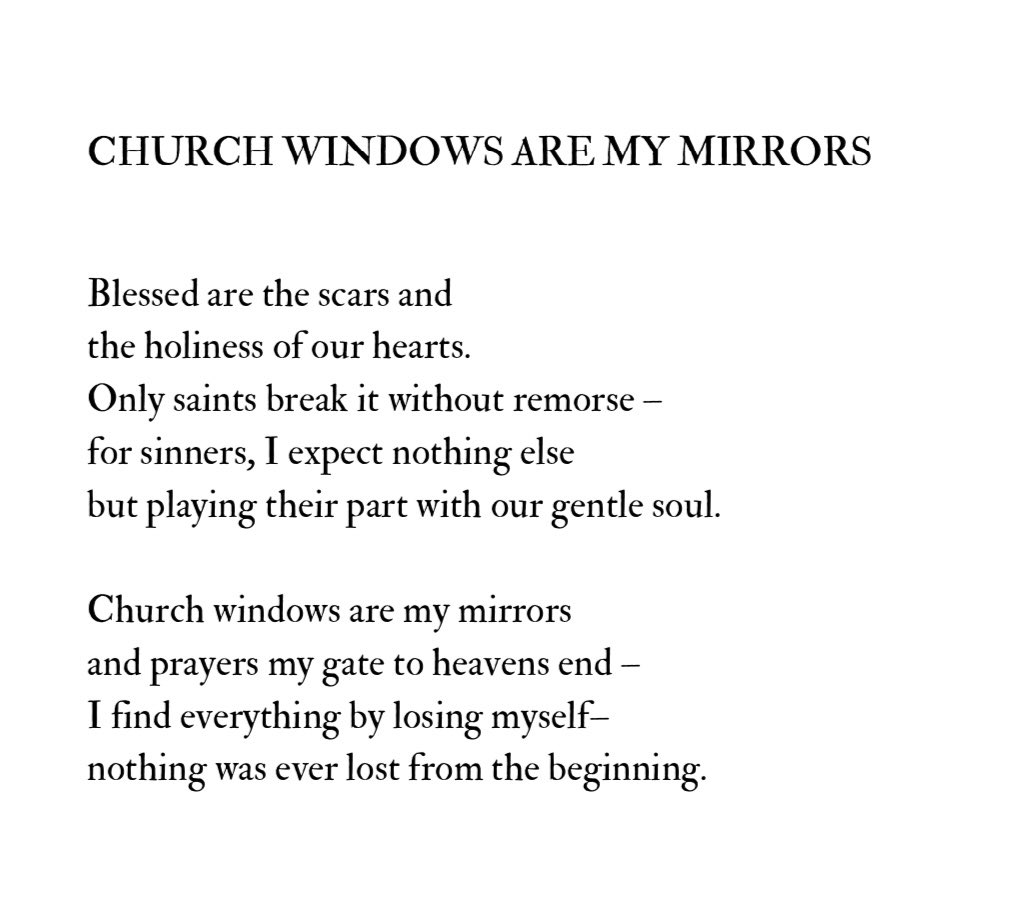 CHURCH WINDOWS ARE MY MIRRORS

Blessed are the scars and
the holiness of our hearts.
Only saints break it without remorse –
for sinners, I expect nothing else
but playing their part with our gentle soul.

Church windows are my mirrors
and prayers my gate to heavens end –
I find everything by losing myself–
nothing was ever lost from the beginning.